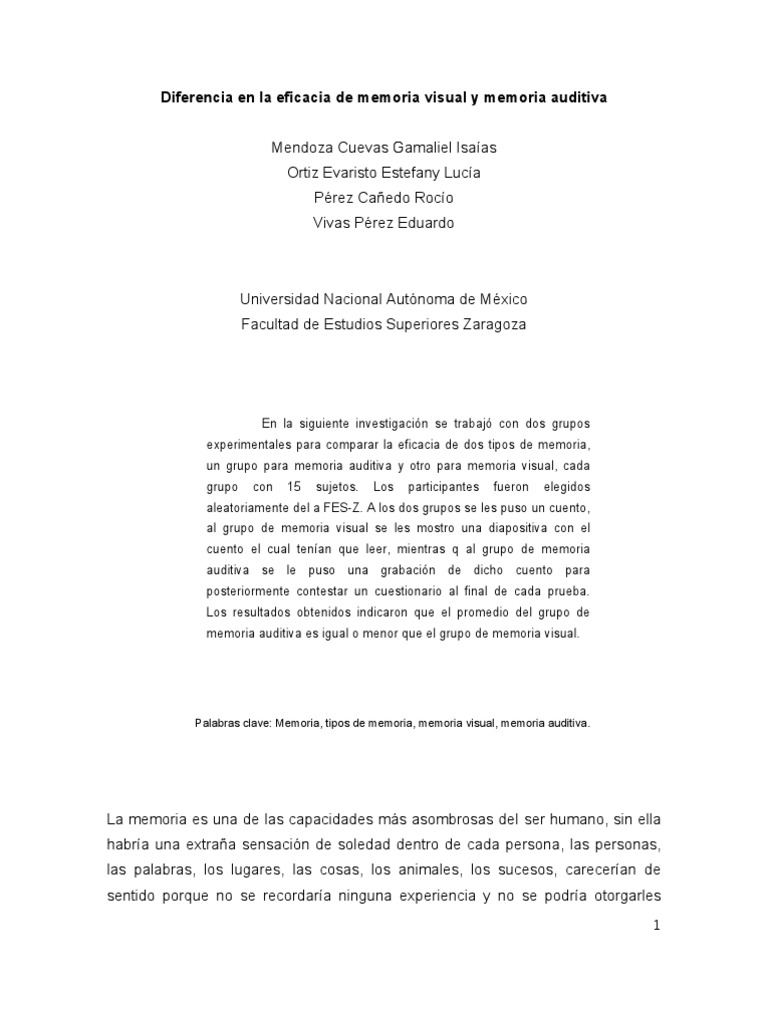 Diferencia en la eficacia de memoria visual y memoria auditiva

Mendoza Cuevas Gamaliel Isaías
Ortiz Evaristo Estefany Lucía
Pérez Cañedo Rocío
Vivas Pérez Eduardo

Universidad Nacional Autónoma de México
Facultad de Estudios Superiores Zaragoza

En la siguiente investigación se trabajó con dos grupos experimentales para comparar la eficacia de dos tipos de memoria, un grupo para memoria auditiva y otro para memoria visual, cada grupo con 15 sujetos. Los participantes fueron elegidos aleatoriamente del a FES-Z. A los dos grupos se les puso un cuento, al grupo de memoria visual se les mostro una diapositiva con el cuento el cual tenían que leer, mientras q al grupo de memoria auditiva se le puso una grabación de dicho cuento para posteriormente contestar un cuestionario al final de cada prueba. Los resultados obtenidos indicaron que el promedio del grupo de memoria auditiva es igual o menor que el grupo de memoria visual.

Palabras clave: Memoria, tipos de memoria, memoria visual, memoria auditiva.

La memoria es una de las capacidades más asombrosas del ser humano, sin ella habría una extraña sensación de soledad dentro de cada persona, las personas, las palabras, los lugares, las cosas, los animales, los sucesos, carecerían de sentido porque no se recordaría ninguna experiencia y no se podría otorgarles

1